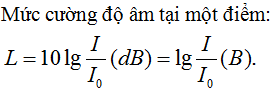 Mức cường độ âm tại một điểm:

$L = 10\lg\frac{I}{I_0}(dB) = \lg\frac{I}{I_0}(B).$